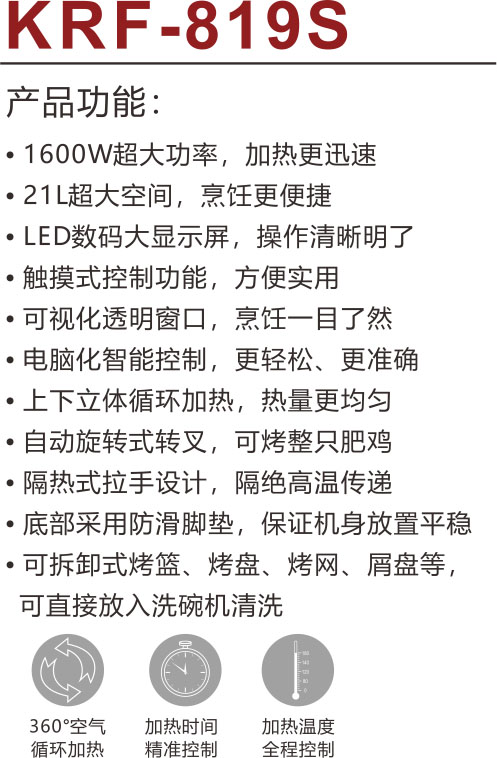 KRF-819S

产品功能：

• 1600W超大功率，加热更迅速
• 21L超大空间，烹饪更便捷
• LED数码大显示屏，操作清晰明了
• 触摸式控制功能，方便实用
• 可视化透明窗口，烹饪一目了然
• 电脑化智能控制，更轻松、更准确
• 上下立体循环加热，热量更均匀
• 自动旋转式转叉，可烤整只肥鸡
• 隔热式拉手设计，隔绝高温传递
• 底部采用防滑脚垫，保证机身放置平稳
• 可拆卸式烤篮、烤盘、烤网、屑盘等，可直接放入洗碗机清洗

360°空气
循环加热

加热时间
精准控制

加热温度
全程控制